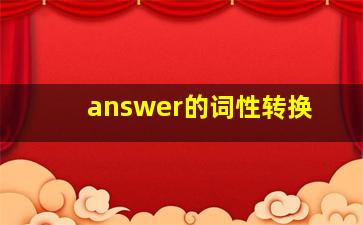 answer的词性转换